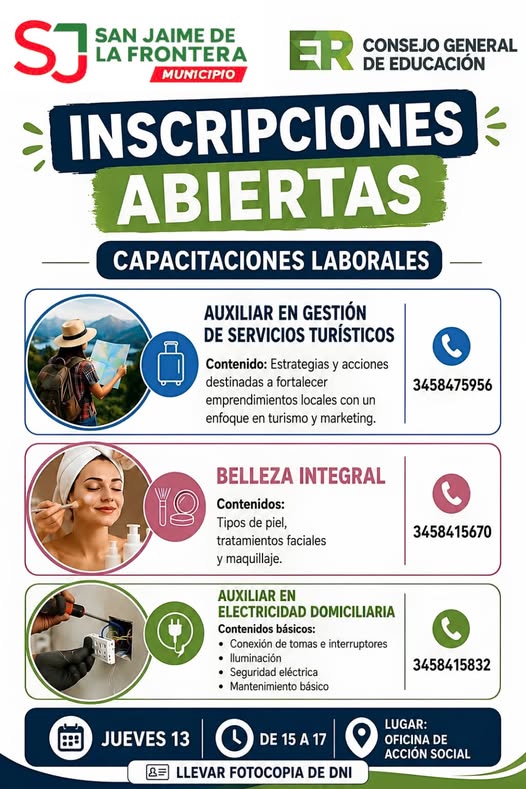 SJ SAN JAIME DE LA FRONTERA
MUNICIPIO

ER CONSEJO GENERAL DE EDUCACIÓN

INSCRIPCIONES ABIERTAS

CAPACITACIONES LABORALES

AUXILIAR EN GESTIÓN DE SERVICIOS TURÍSTICOS

Contenido: Estrategias y acciones destinadas a fortalecer emprendimientos locales con un enfoque en turismo y marketing.

3458475956

BELLEZA INTEGRAL

Contenidos:
Tipos de piel, tratamientos faciales y maquillaje.

3458415670

AUXILIAR EN ELECTRICIDAD DOMICILIARIA

Contenidos básicos:
• Conexión de tomas e interruptores
• Iluminación
• Seguridad eléctrica
• Mantenimiento básico

3458415832

JUEVES 13

DE 15 A 17

LUGAR:
OFICINA DE ACCIÓN SOCIAL

LLEVAR FOTOCOPIA DE DNI